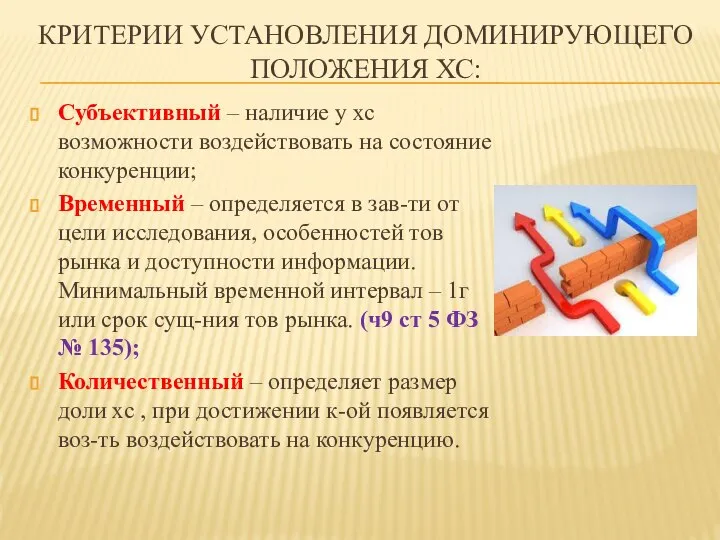 КРИТЕРИИ УСТАНОВЛЕНИЯ ДОМИНИРУЮЩЕГО ПОЛОЖЕНИЯ ХС:

Субъективный – наличие у хс возможности воздействовать на состояние конкуренции;

Временный – определяется в зав-ти от цели исследования, особенностей тов рынка и доступности информации. Минимальный временной интервал – 1г или срок сущ-ния тов рынка. (ч9 ст 5 ФЗ № 135);

Количественный – определяет размер доли хс , при достижении к-ой появляется воз-ть воздействовать на конкуренцию.